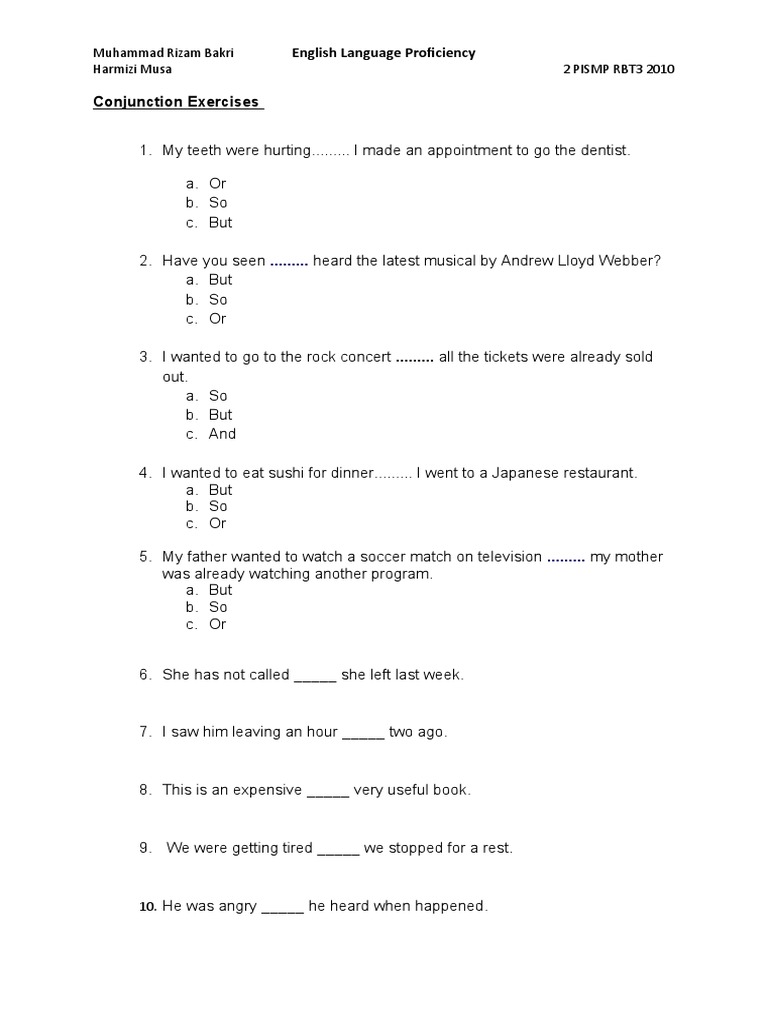 Muhammad Rizam Bakri English Language Proficiency
Harmizi Musa 2 PISMP RBT3 2010

Conjunction Exercises

1. My teeth were hurting......... I made an appointment to go the dentist.

a. Or
b. So
c. But

2. Have you seen ......... heard the latest musical by Andrew Lloyd Webber?
a. But
b. So
c. Or

3. I wanted to go to the rock concert ......... all the tickets were already sold out.
a. So
b. But
c. And

4. I wanted to eat sushi for dinner......... I went to a Japanese restaurant.
a. But
b. So
c. Or

5. My father wanted to watch a soccer match on television ......... my mother was already watching another program.
a. But
b. So
c. Or

6. She has not called _____ she left last week.

7. I saw him leaving an hour _____ two ago.

8. This is an expensive _____ very useful book.

9. We were getting tired _____ we stopped for a rest.

10. He was angry _____ he heard when happened.